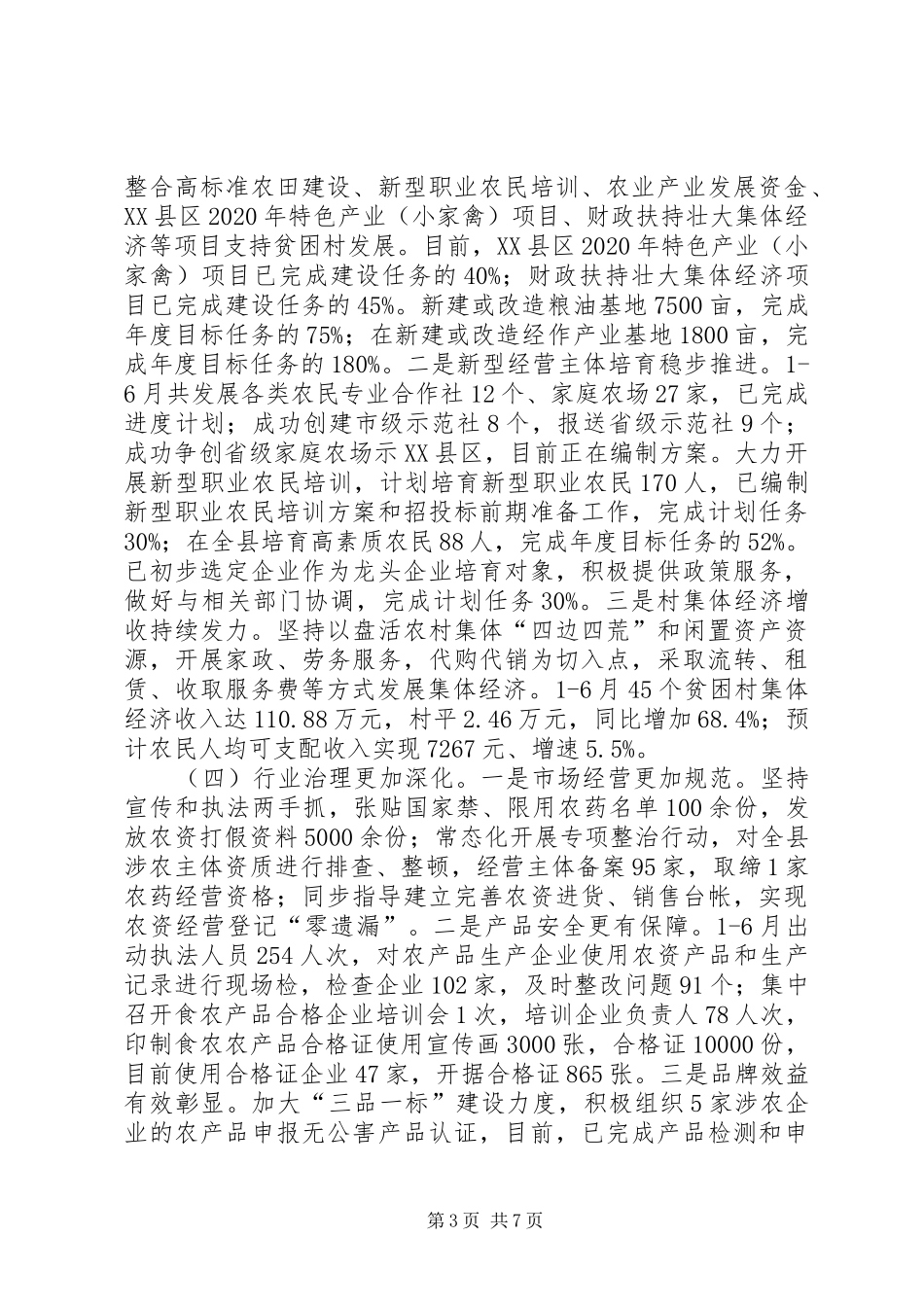 整合高标准农田建设、新型职业农民培训、农业产业发展资金、XX县区2020年特色产业（小家禽）项目、财政扶持壮大集体经济等项目支持贫困村发展。目前，XX县区2020年特色产业（小家禽）项目已完成建设任务的40%；财政扶持壮大集体经济项目已完成建设任务的45%。新建或改造粮油基地7500亩，完成年度目标任务的75%；在新建或改造经作产业基地1800亩，完成年度目标任务的180%。二是新型经营主体培育稳步推进。1-6月共发展各类农民专业合作社12个、家庭农场27家，已完成进度计划；成功创建市级示范社8个，报送省级示范社9个；成功争创省级家庭农场示XX县区，目前正在编制方案。大力开展新型职业农民培训，计划培育新型职业农民170人，已编制新型职业农民培训方案和招投标前期准备工作，完成计划任务30%；在全县培育高素质农民88人，完成年度目标任务的52%。已初步选定企业作为龙头企业培育对象，积极提供政策服务，做好与相关部门协调，完成计划任务30%。三是村集体经济增收持续发力。坚持以盘活农村集体“四边四荒”和闲置资产资源，开展家政、劳务服务，代购代销为切入点，采取流转、租赁、收取服务费等方式发展集体经济。1-6月45个贫困村集体经济收入达110.88万元，村平2.46万元，同比增加68.4%；预计农民人均可支配收入实现7267元、增速5.5%。

（四）行业治理更加深化。一是市场经营更加规范。坚持宣传和执法两手抓，张贴国家禁、限用农药名单100余份，发放农资打假资料5000余份；常态化开展专项整治行动，对全县涉农主体资质进行排查、整顿，经营主体备案95家，取缔1家农药经营资格；同步指导建立完善农资进货、销售台帐，实现农资经营登记“零遗漏”。二是产品安全更有保障。1-6月出动执法人员254人次，对农产品生产企业使用农资产品和生产记录进行现场检，检查企业102家，及时整改问题91个；集中召开食农产品合格企业培训会1次，培训企业负责人78人次，印制食农农产品合格证使用宣传画3000张，合格证10000份，目前使用合格证企业47家，开据合格证865张。三是品牌效益有效彰显。加大“三品一标”建设力度，积极组织5家涉农企业的农产品申报无公害产品认证，目前，已完成产品检测和申

第3页 共7页